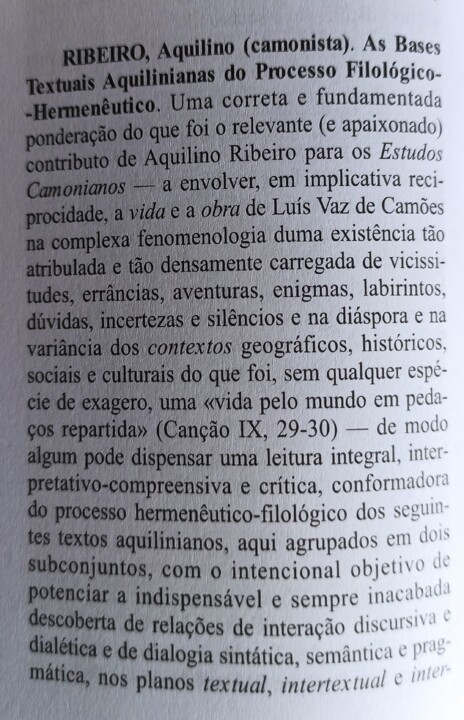 RIBEIRO, Aquilino (camonista). As Bases Textuais Aquilinianas do Processo Filológico--Hermenêutico. Uma correta e fundamentada ponderação do que foi o relevante (e apaixonado) contributo de Aquilino Ribeiro para os Estudos Camonianos — a envolver, em implicativa reciprocidade, a vida e a obra de Luís Vaz de Camões na complexa fenomenologia duma existência tão atribulada e tão densamente carregada de vicissitudes, errâncias, aventuras, enigmas, labirintos, dúvidas, incertezas e silêncios e na diáspora e na variância dos contextos geográficos, históricos, sociais e culturais do que foi, sem qualquer espécie de exagero, uma «vida pelo mundo em pedaços repartida» (Canção IX, 29-30) — de modo algum pode dispensar uma leitura integral, interpretativo-compreensiva e crítica, conformadora do processo hermenêutico-filológico dos seguintes textos aquilinianos, aqui agrupados em dois subconjuntos, com o intencional objetivo de potenciar a indispensável e sempre inacabada descoberta de relações de interação discursiva e dialética e de dialogia sintática, semântica e pragmática, nos planos textual, intertextual e inter-